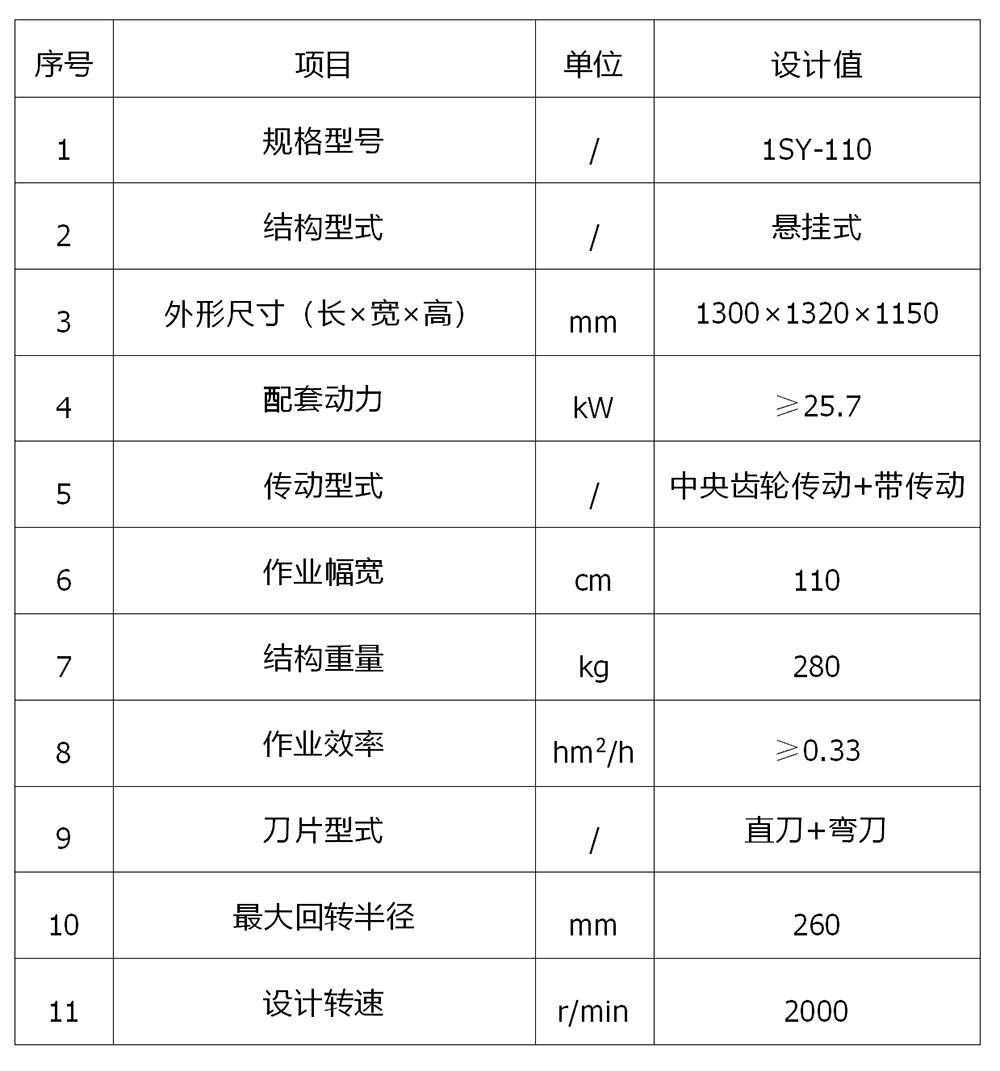 | 序号 | 项目 | 单位 | 设计值 |
|---|---|---|---|
| 1 | 规格型号 | / | 1SY-110 |
| 2 | 结构型式 | / | 悬挂式 |
| 3 | 外形尺寸（长×宽×高） | mm | 1300×1320×1150 |
| 4 | 配套动力 | kW | ≥25.7 |
| 5 | 传动型式 | / | 中央齿轮传动+带传动 |
| 6 | 作业幅宽 | cm | 110 |
| 7 | 结构重量 | kg | 280 |
| 8 | 作业效率 | $hm^2/h$ | ≥0.33 |
| 9 | 刀片型式 | / | 直刀+弯刀 |
| 10 | 最大回转半径 | mm | 260 |
| 11 | 设计转速 | r/min | 2000 |